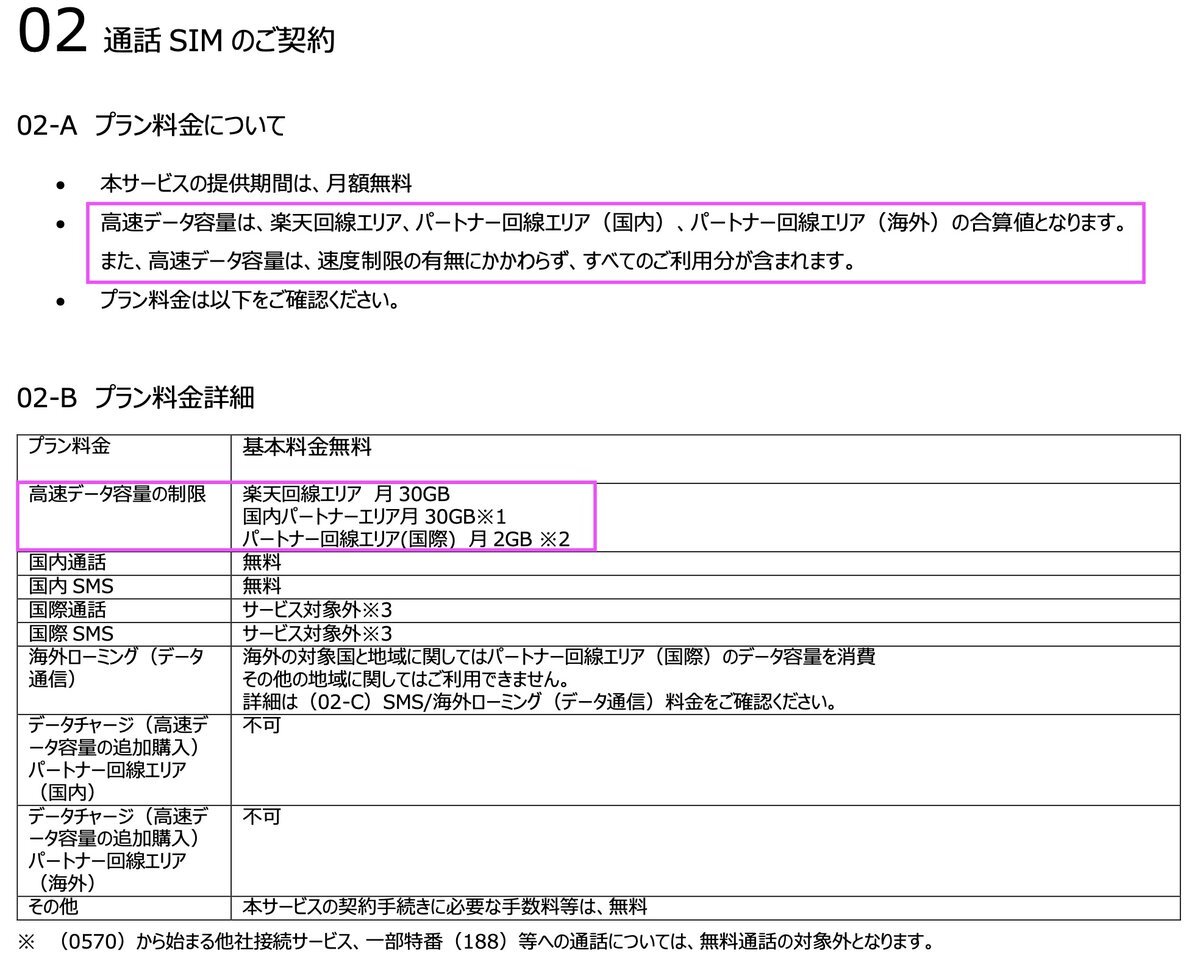 02 通話SIMのご契約

02-A プラン料金について

• 本サービスの提供期間は、月額無料
• 高速データ容量は、楽天回線エリア、パートナー回線エリア（国内）、パートナー回線エリア（海外）の合算値となります。また、高速データ容量は、速度制限の有無にかかわらず、すべてのご利用分が含まれます。
• プラン料金は以下をご確認ください。

02-B プラン料金詳細

| プラン料金 | 基本料金無料 |
|---|---|
| 高速データ容量の制限 | 楽天回線エリア 月30GB 国内パートナーエリア月30GB※1 パートナー回線エリア(国際) 月2GB ※2 |
| 国内通話 | 無料 |
| 国内SMS | 無料 |
| 国際通話 | サービス対象外※3 |
| 国際SMS | サービス対象外※3 |
| 海外ローミング（データ通信） | 海外の対象国と地域に関してはパートナー回線エリア（国際）のデータ容量を消費 その他の地域に関してはご利用できません。 詳細は（02-C）SMS/海外ローミング（データ通信）料金をご確認ください。 |
| データチャージ（高速データ容量の追加購入）パートナー回線エリア（国内） | 不可 |
| データチャージ（高速データ容量の追加購入）パートナー回線エリア（海外） | 不可 |
| その他 | 本サービスの契約手続きに必要な手数料等は、無料 |

※ （0570）から始まる他社接続サービス、一部特番（188）等への通話については、無料通話の対象外となります。